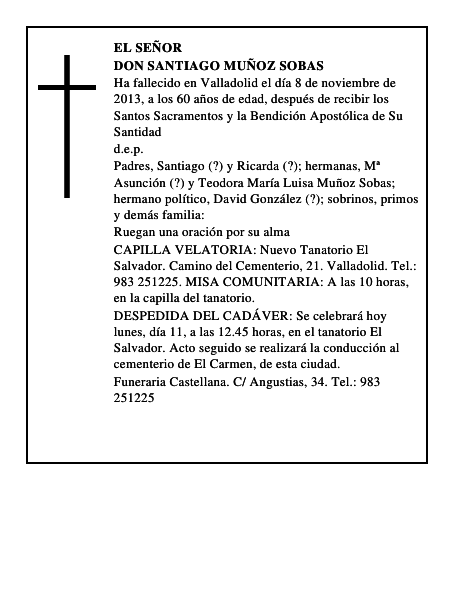 EL SEÑOR
DON SANTIAGO MUÑOZ SOBAS
Ha fallecido en Valladolid el día 8 de noviembre de 2013, a los 60 años de edad, después de recibir los Santos Sacramentos y la Bendición Apostólica de Su Santidad
d.e.p.
Padres, Santiago (?) y Ricarda (?); hermanas, Mª Asunción (?) y Teodora María Luisa Muñoz Sobas; hermano político, David González (?); sobrinos, primos y demás familia:
Ruegan una oración por su alma
CAPILLA VELATORIA: Nuevo Tanatorio El Salvador. Camino del Cementerio, 21. Valladolid. Tel.: 983 251225. MISA COMUNITARIA: A las 10 horas, en la capilla del tanatorio.
DESPEDIDA DEL CADÁVER: Se celebrará hoy lunes, día 11, a las 12.45 horas, en el tanatorio El Salvador. Acto seguido se realizará la conducción al cementerio de El Carmen, de esta ciudad.
Funeraria Castellana. C/ Angustias, 34. Tel.: 983 251225